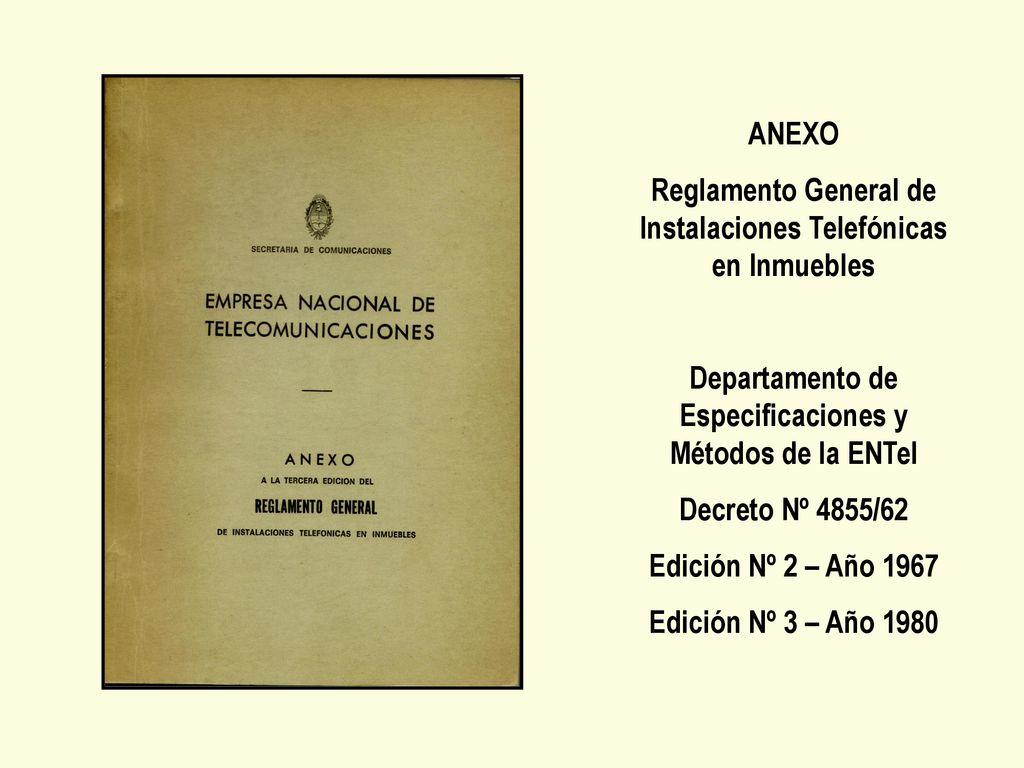 SECRETARIA DE COMUNICACIONES

EMPRESA NACIONAL DE TELECOMUNICACIONES

ANEXO
A LA TERCERA EDICION DEL
REGLAMENTO GENERAL
DE INSTALACIONES TELEFONICAS EN INMUEBLES

ANEXO
Reglamento General de Instalaciones Telefónicas en Inmuebles

Departamento de Especificaciones y Métodos de la ENTel

Decreto Nº 4855/62

Edición Nº 2 – Año 1967

Edición Nº 3 – Año 1980